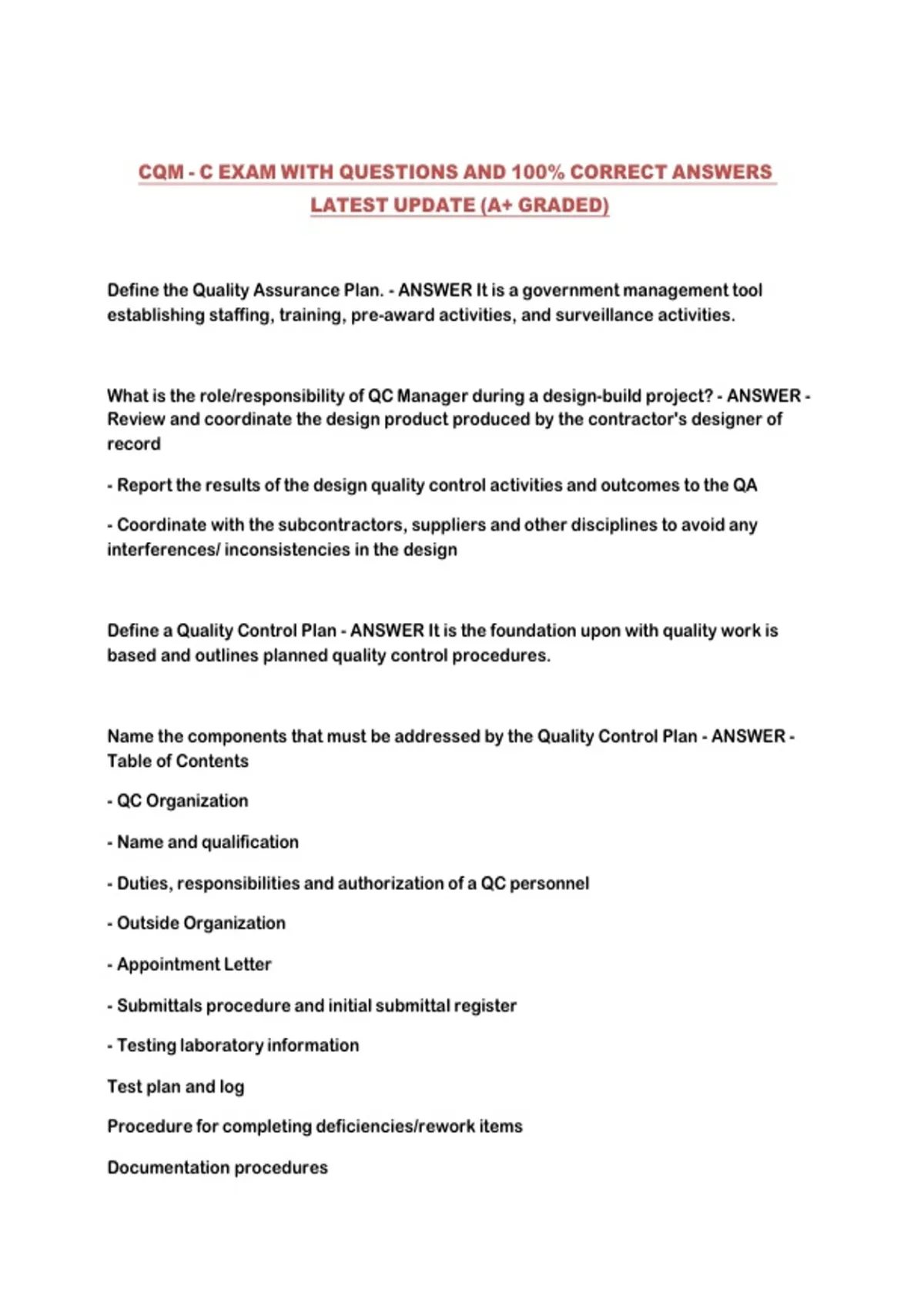 CQM - C EXAM WITH QUESTIONS AND 100% CORRECT ANSWERS LATEST UPDATE (A+ GRADED)

Define the Quality Assurance Plan. - ANSWER It is a government management tool establishing staffing, training, pre-award activities, and surveillance activities.

What is the role/responsibility of QC Manager during a design-build project? - ANSWER - Review and coordinate the design product produced by the contractor's designer of record

- Report the results of the design quality control activities and outcomes to the QA

- Coordinate with the subcontractors, suppliers and other disciplines to avoid any interferences/ inconsistencies in the design

Define a Quality Control Plan - ANSWER It is the foundation upon with quality work is based and outlines planned quality control procedures.

Name the components that must be addressed by the Quality Control Plan - ANSWER - Table of Contents

- QC Organization

- Name and qualification

- Duties, responsibilities and authorization of a QC personnel

- Outside Organization

- Appointment Letter

- Submittals procedure and initial submittal register

- Testing laboratory information

Test plan and log

Procedure for completing deficiencies/rework items

Documentation procedures